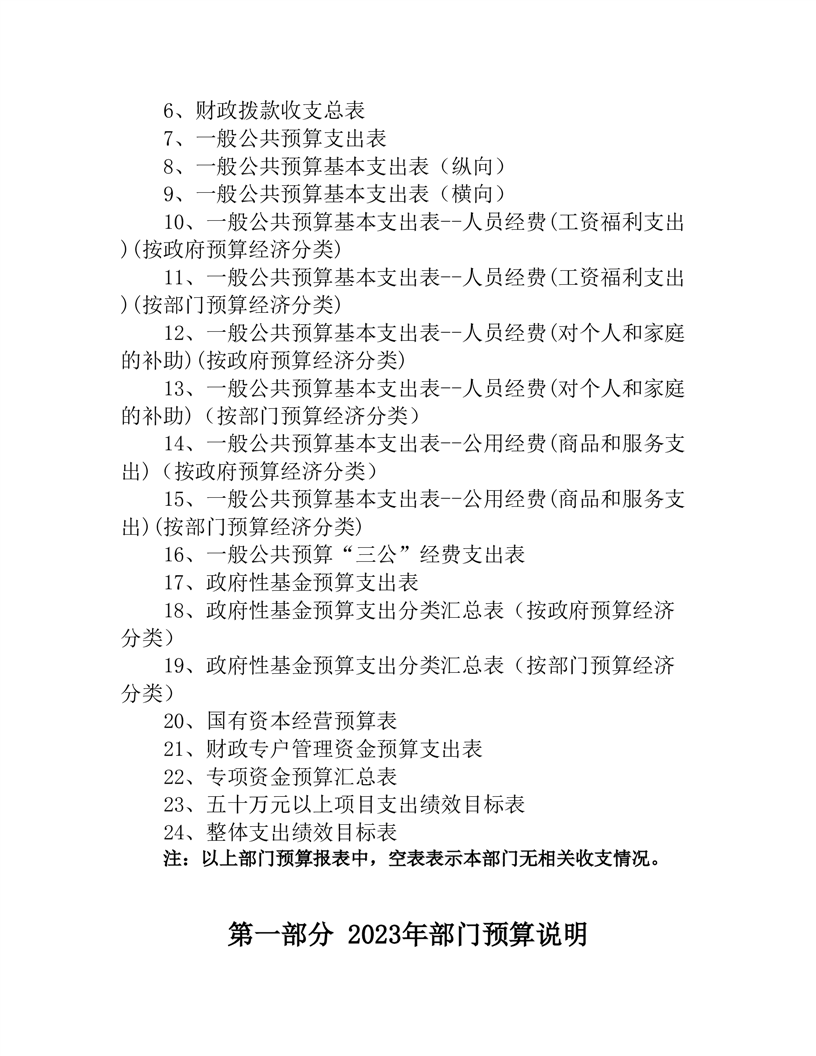 6、财政拨款收支总表

7、一般公共预算支出表

8、一般公共预算基本支出表（纵向）

9、一般公共预算基本支出表（横向）

10、一般公共预算基本支出表--人员经费(工资福利支出)(按政府预算经济分类)

11、一般公共预算基本支出表--人员经费(工资福利支出)(按部门预算经济分类)

12、一般公共预算基本支出表--人员经费(对个人和家庭的补助)(按政府预算经济分类)

13、一般公共预算基本支出表--人员经费(对个人和家庭的补助)（按部门预算经济分类）

14、一般公共预算基本支出表--公用经费(商品和服务支出)（按政府预算经济分类）

15、一般公共预算基本支出表--公用经费(商品和服务支出)(按部门预算经济分类)

16、一般公共预算“三公”经费支出表

17、政府性基金预算支出表

18、政府性基金预算支出分类汇总表（按政府预算经济分类）

19、政府性基金预算支出分类汇总表（按部门预算经济分类）

20、国有资本经营预算表

21、财政专户管理资金预算支出表

22、专项资金预算汇总表

23、五十万元以上项目支出绩效目标表

24、整体支出绩效目标表

注：以上部门预算报表中，空表表示本部门无相关收支情况。

第一部分 2023年部门预算说明